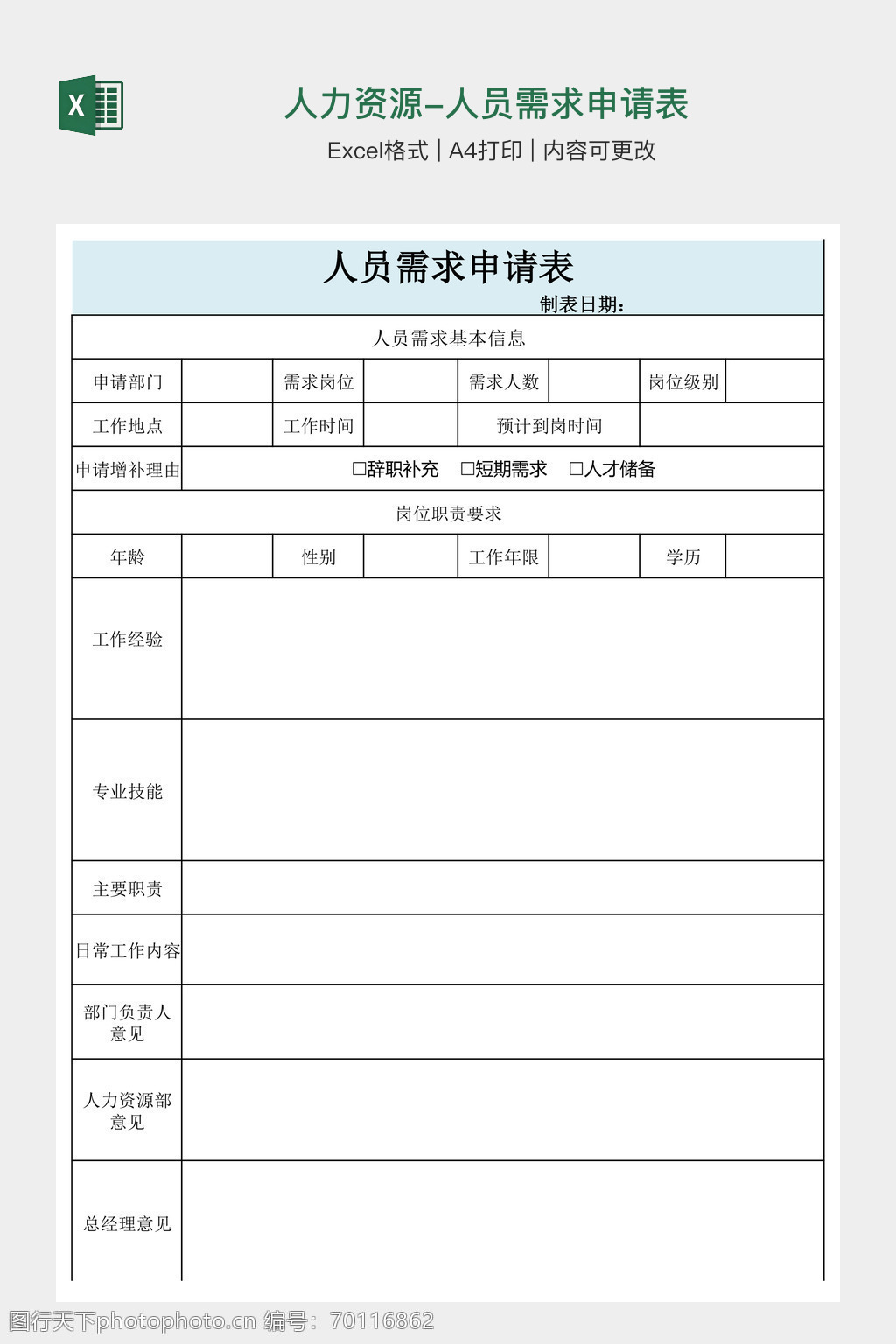 X

人力资源-人员需求申请表

Excel格式 | A4打印 | 内容可更改

人员需求申请表

制表日期：

| 人员需求基本信息 | | | | | | | |
|---|---|---|---|---|---|---|---|
| 申请部门 | | 需求岗位 | | 需求人数 | | 岗位级别 | |
| 工作地点 | | 工作时间 | | 预计到岗时间 | | | |
| 申请增补理由 | □辞职补充 □短期需求 □人才储备 | | | | | | |
| 岗位职责要求 | | | | | | | |
| 年龄 | | 性别 | | 工作年限 | | 学历 | |
| 工作经验 | | | | | | | |
| 专业技能 | | | | | | | |
| 主要职责 | | | | | | | |
| 日常工作内容 | | | | | | | |
| 部门负责人意见 | | | | | | | |
| 人力资源部意见 | | | | | | | |
| 总经理意见 | | | | | | | |

图行天下photophoto.cn 编号：70116862